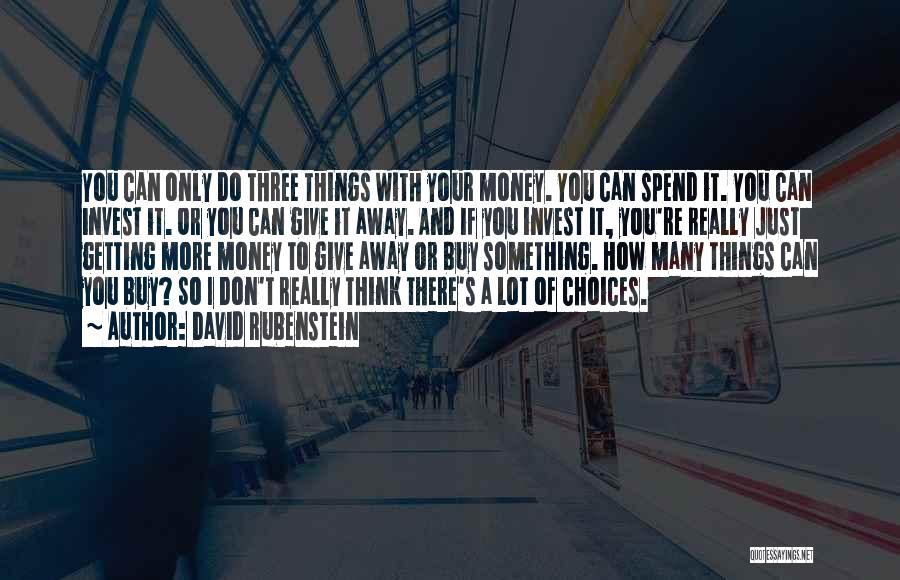 YOU CAN ONLY DO THREE THINGS WITH YOUR MONEY. YOU CAN SPEND IT. YOU CAN INVEST IT. OR YOU CAN GIVE IT AWAY. AND IF YOU INVEST IT, YOU'RE REALLY JUST GETTING MORE MONEY TO GIVE AWAY OR BUY SOMETHING. HOW MANY THINGS CAN YOU BUY? SO I DON'T REALLY THINK THERE'S A LOT OF CHOICES.
~ AUTHOR: DAVID RUBENSTEIN

QUOTESSAYINGS.NET